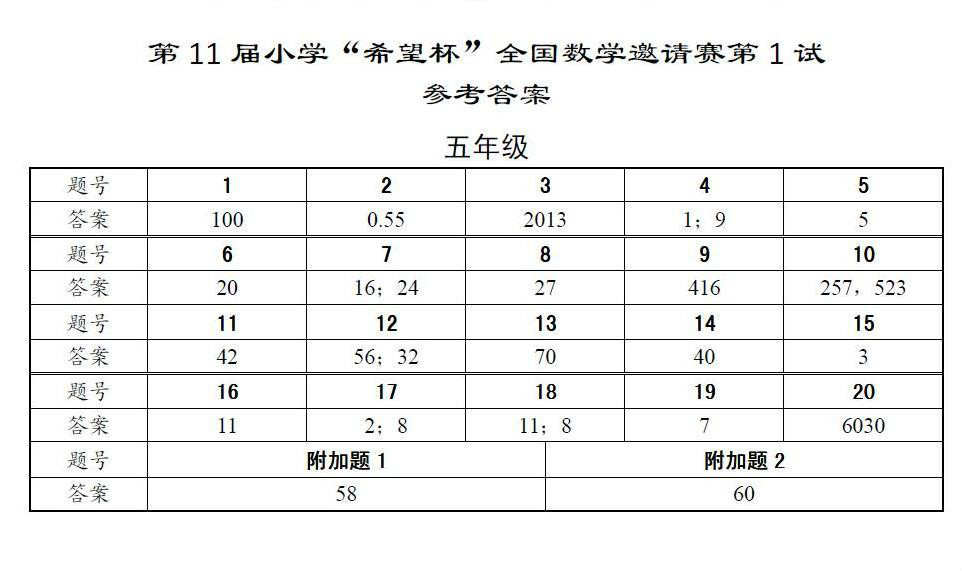 第 11 届小学“希望杯”全国数学邀请赛第 1 试

参考答案

五年级

| 题号 | 1 | 2 | 3 | 4 | 5 |
|---|---|---|---|---|---|
| 答案 | 100 | 0.55 | 2013 | 1；9 | 5 |
| 题号 | 6 | 7 | 8 | 9 | 10 |
| 答案 | 20 | 16；24 | 27 | 416 | 257，523 |
| 题号 | 11 | 12 | 13 | 14 | 15 |
| 答案 | 42 | 56；32 | 70 | 40 | 3 |
| 题号 | 16 | 17 | 18 | 19 | 20 |
| 答案 | 11 | 2；8 | 11；8 | 7 | 6030 |

| 题号 | 附加题 1 | 附加题 2 |
|---|---|---|
| 答案 | 58 | 60 |